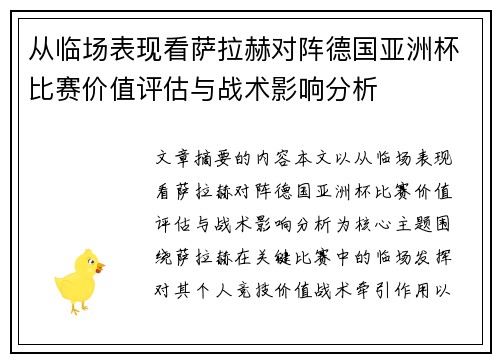 从临场表现看萨拉赫对阵德国亚洲杯比赛价值评估与战术影响分析

文章摘要的内容本文以从临场表现看萨拉赫对阵德国亚洲杯比赛价值评估与战术影响分析为核心主题围绕萨拉赫在关键比赛中的临场发挥对其个人竞技价值战术牵引作用以